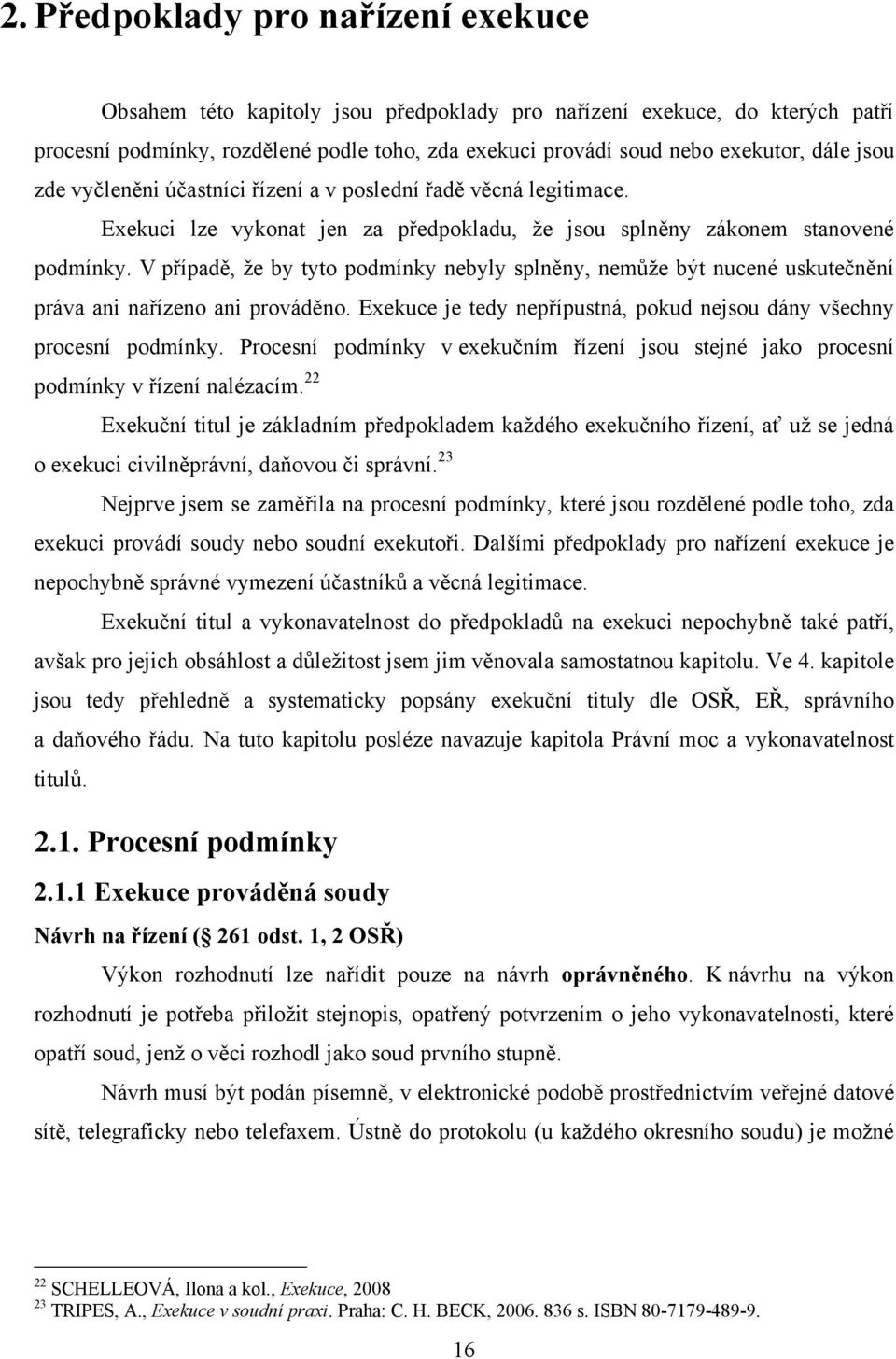 2. Předpoklady pro nařízení exekuce

Obsahem této kapitoly jsou předpoklady pro nařízení exekuce, do kterých patří procesní podmínky, rozdělené podle toho, zda exekuci provádí soud nebo exekutor, dále jsou zde vyčleněni účastníci řízení a v poslední řadě věcná legitimace.

Exekuci lze vykonat jen za předpokladu, že jsou splněny zákonem stanovené podmínky. V případě, že by tyto podmínky nebyly splněny, nemůže být nucené uskutečnění práva ani nařízeno ani prováděno. Exekuce je tedy nepřípustná, pokud nejsou dány všechny procesní podmínky. Procesní podmínky v exekučním řízení jsou stejné jako procesní podmínky v řízení nalézacím.$^{22}$

Exekuční titul je základním předpokladem každého exekučního řízení, ať už se jedná o exekuci civilněprávní, daňovou či správní.$^{23}$

Nejprve jsem se zaměřila na procesní podmínky, které jsou rozdělené podle toho, zda exekuci provádí soudy nebo soudní exekutoři. Dalšími předpoklady pro nařízení exekuce je nepochybně správné vymezení účastníků a věcná legitimace.

Exekuční titul a vykonavatelnost do předpokladů na exekuci nepochybně také patří, avšak pro jejich obsáhlost a důležitost jsem jim věnovala samostatnou kapitolu. Ve 4. kapitole jsou tedy přehledně a systematicky popsány exekuční tituly dle OSŘ, EŘ, správního a daňového řádu. Na tuto kapitolu posléze navazuje kapitola Právní moc a vykonavatelnost titulů.

2.1. Procesní podmínky

2.1.1 Exekuce prováděná soudy

Návrh na řízení ( 261 odst. 1, 2 OSŘ)

Výkon rozhodnutí lze nařídit pouze na návrh oprávněného. K návrhu na výkon rozhodnutí je potřeba přiložit stejnopis, opatřený potvrzením o jeho vykonavatelnosti, které opatří soud, jenž o věci rozhodl jako soud prvního stupně.

Návrh musí být podán písemně, v elektronické podobě prostřednictvím veřejné datové sítě, telegraficky nebo telefaxem. Ústně do protokolu (u každého okresního soudu) je možné

$^{22}$ SCHELLEOVÁ, Ilona a kol., Exekuce, 2008
$^{23}$ TRIPES, A., Exekuce v soudní praxi. Praha: C. H. BECK, 2006. 836 s. ISBN 80-7179-489-9.

16